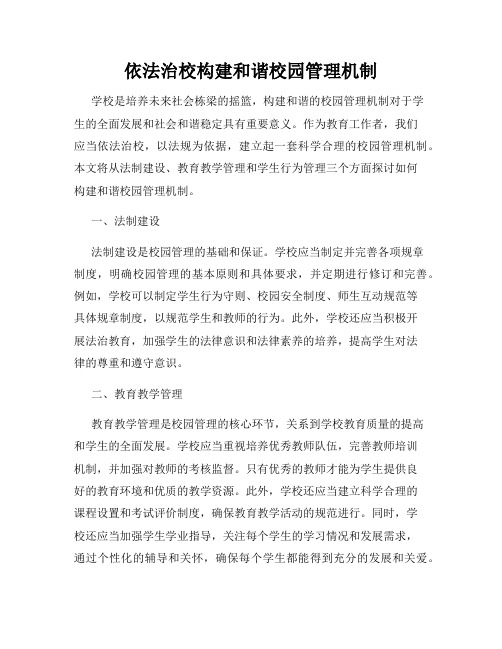 依法治校构建和谐校园管理机制

学校是培养未来社会栋梁的摇篮，构建和谐的校园管理机制对于学生的全面发展和社会和谐稳定具有重要意义。作为教育工作者，我们应当依法治校，以法规为依据，建立起一套科学合理的校园管理机制。本文将从法制建设、教育教学管理和学生行为管理三个方面探讨如何构建和谐校园管理机制。

一、法制建设

法制建设是校园管理的基础和保证。学校应当制定并完善各项规章制度，明确校园管理的基本原则和具体要求，并定期进行修订和完善。例如，学校可以制定学生行为守则、校园安全制度、师生互动规范等具体规章制度，以规范学生和教师的行为。此外，学校还应当积极开展法治教育，加强学生的法律意识和法律素养的培养，提高学生对法律的尊重和遵守意识。

二、教育教学管理

教育教学管理是校园管理的核心环节，关系到学校教育质量的提高和学生的全面发展。学校应当重视培养优秀教师队伍，完善教师培训机制，并加强对教师的考核监督。只有优秀的教师才能为学生提供良好的教育环境和优质的教学资源。此外，学校还应当建立科学合理的课程设置和考试评价制度，确保教育教学活动的规范进行。同时，学校还应当加强学生学业指导，关注每个学生的学习情况和发展需求，通过个性化的辅导和关怀，确保每个学生都能得到充分的发展和关爱。